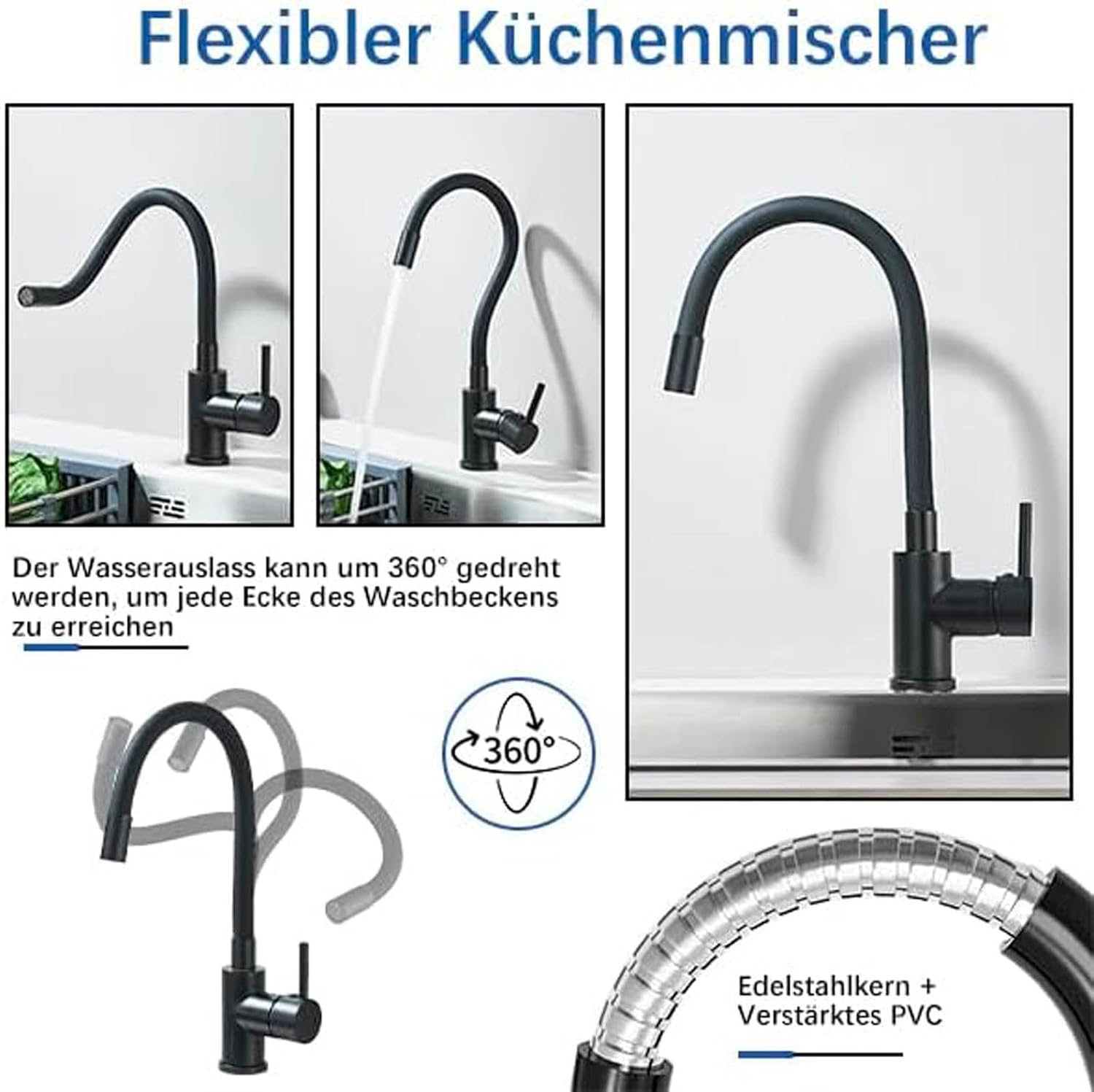 Flexibler Küchenmischer

Der Wasserauslass kann um 360° gedreht werden, um jede Ecke des Waschbeckens zu erreichen

360°

Edelstahlkern + Verstärktes PVC